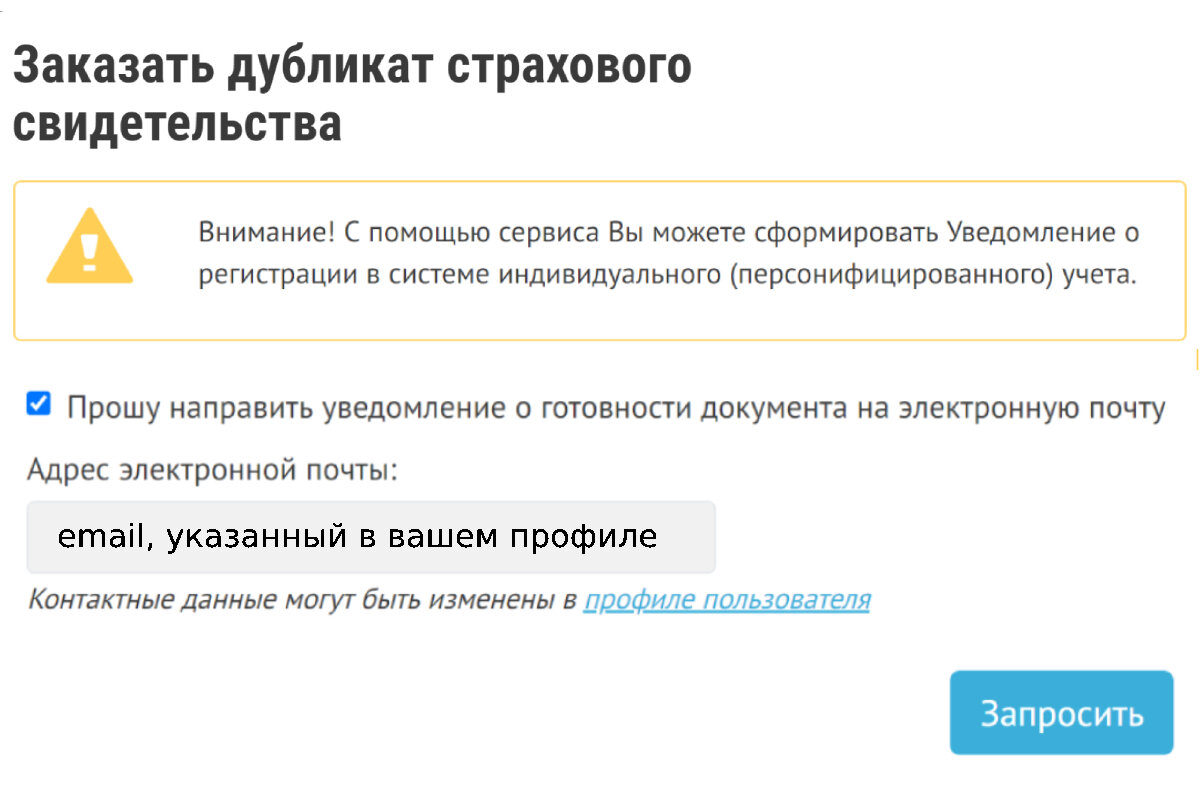 Заказать дубликат страхового свидетельства

Внимание! С помощью сервиса Вы можете сформировать Уведомление о регистрации в системе индивидуального (персонифицированного) учета.

Прошу направить уведомление о готовности документа на электронную почту

Адрес электронной почты:

email, указанный в вашем профиле

Контактные данные могут быть изменены в профиле пользователя

Запросить